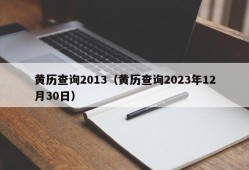 黄历查询2013（黄历查询2023年12月30日）